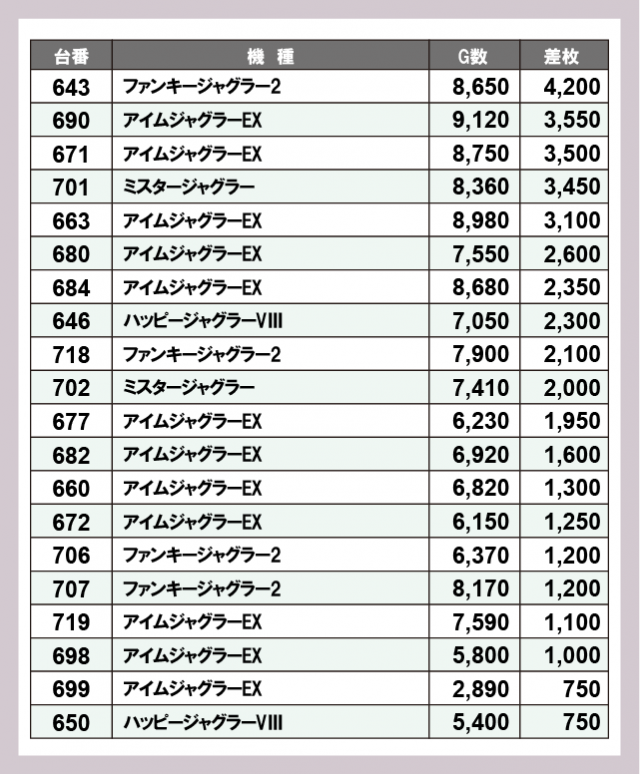 | 台番 | 機　種 | G数 | 差枚 |
|---|---|---|---|
| 643 | ファンキージャグラー2 | 8,650 | 4,200 |
| 690 | アイムジャグラーEX | 9,120 | 3,550 |
| 671 | アイムジャグラーEX | 8,750 | 3,500 |
| 701 | ミスタージャグラー | 8,360 | 3,450 |
| 663 | アイムジャグラーEX | 8,980 | 3,100 |
| 680 | アイムジャグラーEX | 7,550 | 2,600 |
| 684 | アイムジャグラーEX | 8,680 | 2,350 |
| 646 | ハッピージャグラーVIII | 7,050 | 2,300 |
| 718 | ファンキージャグラー2 | 7,900 | 2,100 |
| 702 | ミスタージャグラー | 7,410 | 2,000 |
| 677 | アイムジャグラーEX | 6,230 | 1,950 |
| 682 | アイムジャグラーEX | 6,920 | 1,600 |
| 660 | アイムジャグラーEX | 6,820 | 1,300 |
| 672 | アイムジャグラーEX | 6,150 | 1,250 |
| 706 | ファンキージャグラー2 | 6,370 | 1,200 |
| 707 | ファンキージャグラー2 | 8,170 | 1,200 |
| 719 | アイムジャグラーEX | 7,590 | 1,100 |
| 698 | アイムジャグラーEX | 5,800 | 1,000 |
| 699 | アイムジャグラーEX | 2,890 | 750 |
| 650 | ハッピージャグラーVIII | 5,400 | 750 |